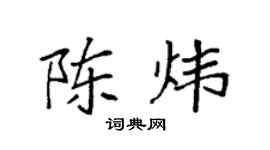 陈炜

词典网